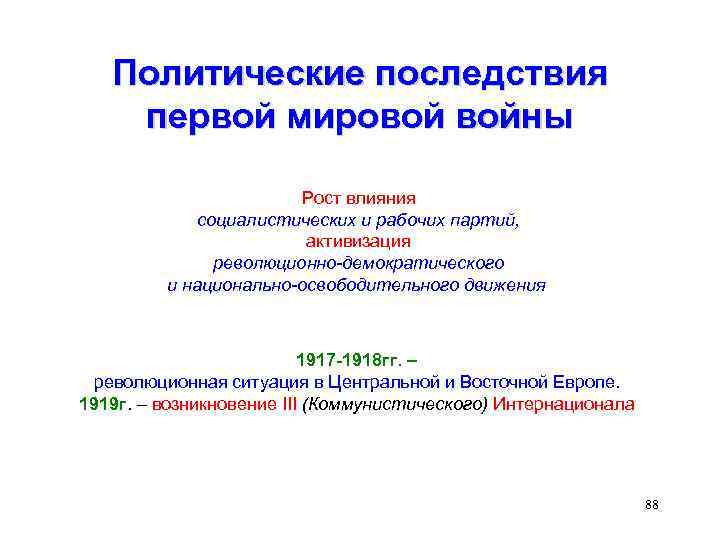 Политические последствия первой мировой войны

Рост влияния социалистических и рабочих партий, активизация революционно-демократического и национально-освободительного движения

1917-1918гг. – революционная ситуация в Центральной и Восточной Европе.
1919г. – возникновение III (Коммунистического) Интернационала

88